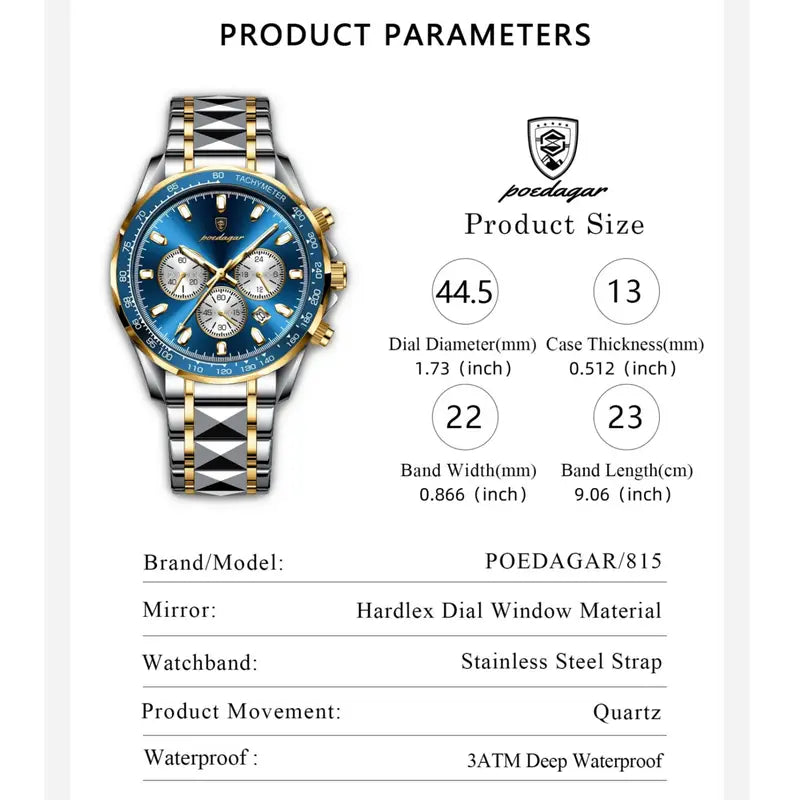 PRODUCT PARAMETERS

TACHYMETER
poedagar

poedagar
Product Size

44.5
Dial Diameter(mm)
1.73 (inch)

13
Case Thickness(mm)
0.512 (inch)

22
Band Width(mm)
0.866 (inch)

23
Band Length(cm)
9.06 (inch)

| Brand/Model: | POEDAGAR/815 |
|---|---|
| Mirror: | Hardlex Dial Window Material |
| Watchband: | Stainless Steel Strap |
| Product Movement: | Quartz |
| Waterproof : | 3ATM Deep Waterproof |